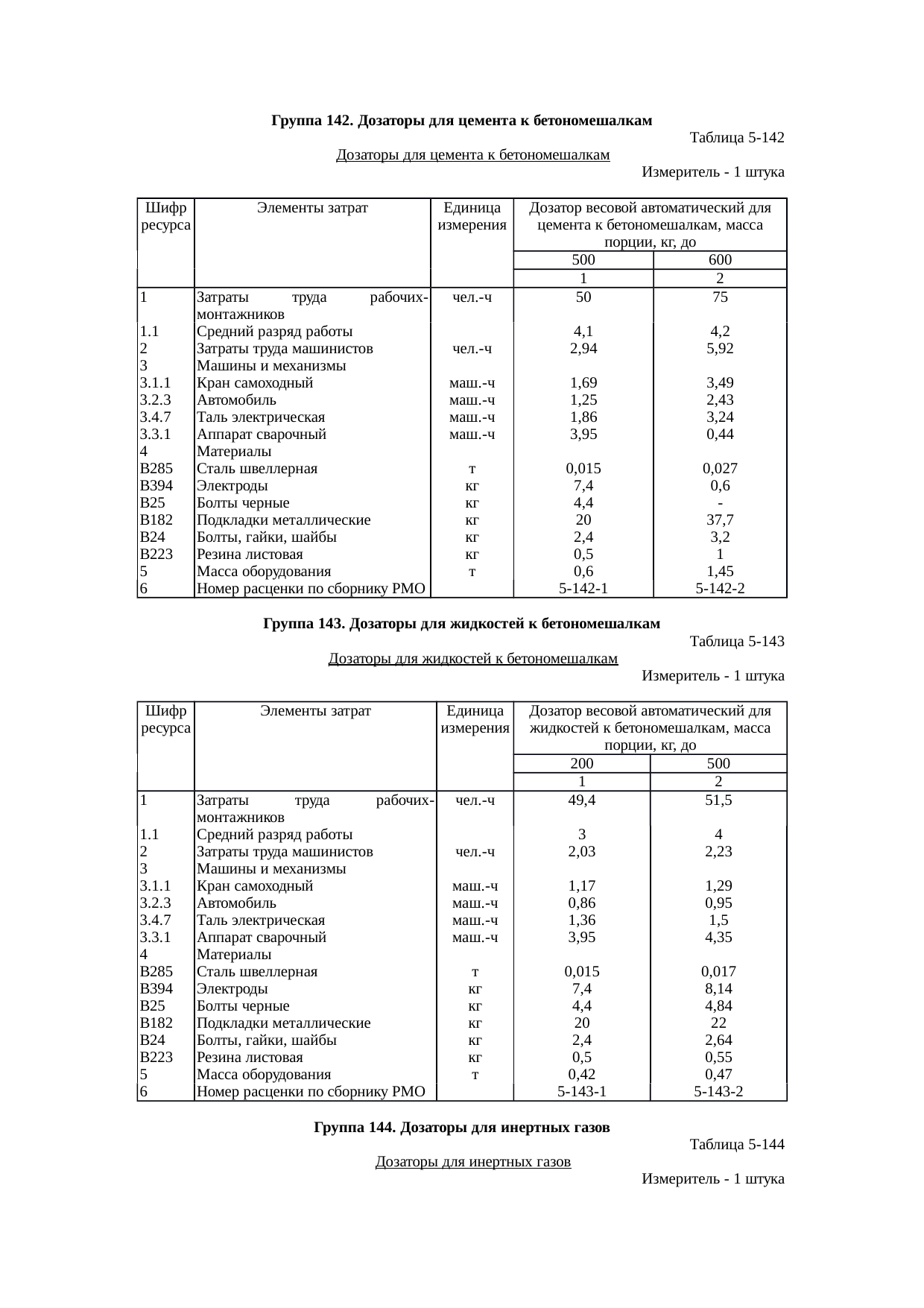 Группа 142. Дозаторы для цемента к бетономешалкам

Таблица 5-142

Дозаторы для цемента к бетономешалкам

Измеритель - 1 штука

| Шифр ресурса | Элементы затрат | Единица измерения | Дозатор весовой автоматический для цемента к бетономешалкам, масса порции, кг, до | |
|---|---|---|---|---|
| | | | 500 | 600 |
| | | | 1 | 2 |
| 1 | Затраты труда рабочих-монтажников | чел.-ч | 50 | 75 |
| 1.1 | Средний разряд работы | | 4,1 | 4,2 |
| 2 | Затраты труда машинистов | чел.-ч | 2,94 | 5,92 |
| 3 | Машины и механизмы | | | |
| 3.1.1 | Кран самоходный | маш.-ч | 1,69 | 3,49 |
| 3.2.3 | Автомобиль | маш.-ч | 1,25 | 2,43 |
| 3.4.7 | Таль электрическая | маш.-ч | 1,86 | 3,24 |
| 3.3.1 | Аппарат сварочный | маш.-ч | 3,95 | 0,44 |
| 4 | Материалы | | | |
| В285 | Сталь швеллерная | т | 0,015 | 0,027 |
| В394 | Электроды | кг | 7,4 | 0,6 |
| В25 | Болты черные | кг | 4,4 | - |
| В182 | Подкладки металлические | кг | 20 | 37,7 |
| В24 | Болты, гайки, шайбы | кг | 2,4 | 3,2 |
| В223 | Резина листовая | кг | 0,5 | 1 |
| 5 | Масса оборудования | т | 0,6 | 1,45 |
| 6 | Номер расценки по сборнику РМО | | 5-142-1 | 5-142-2 |

Группа 143. Дозаторы для жидкостей к бетономешалкам

Таблица 5-143

Дозаторы для жидкостей к бетономешалкам

Измеритель - 1 штука

| Шифр ресурса | Элементы затрат | Единица измерения | Дозатор весовой автоматический для жидкостей к бетономешалкам, масса порции, кг, до | |
|---|---|---|---|---|
| | | | 200 | 500 |
| | | | 1 | 2 |
| 1 | Затраты труда рабочих-монтажников | чел.-ч | 49,4 | 51,5 |
| 1.1 | Средний разряд работы | | 3 | 4 |
| 2 | Затраты труда машинистов | чел.-ч | 2,03 | 2,23 |
| 3 | Машины и механизмы | | | |
| 3.1.1 | Кран самоходный | маш.-ч | 1,17 | 1,29 |
| 3.2.3 | Автомобиль | маш.-ч | 0,86 | 0,95 |
| 3.4.7 | Таль электрическая | маш.-ч | 1,36 | 1,5 |
| 3.3.1 | Аппарат сварочный | маш.-ч | 3,95 | 4,35 |
| 4 | Материалы | | | |
| В285 | Сталь швеллерная | т | 0,015 | 0,017 |
| В394 | Электроды | кг | 7,4 | 8,14 |
| В25 | Болты черные | кг | 4,4 | 4,84 |
| В182 | Подкладки металлические | кг | 20 | 22 |
| В24 | Болты, гайки, шайбы | кг | 2,4 | 2,64 |
| В223 | Резина листовая | кг | 0,5 | 0,55 |
| 5 | Масса оборудования | т | 0,42 | 0,47 |
| 6 | Номер расценки по сборнику РМО | | 5-143-1 | 5-143-2 |

Группа 144. Дозаторы для инертных газов

Таблица 5-144

Дозаторы для инертных газов

Измеритель - 1 штука